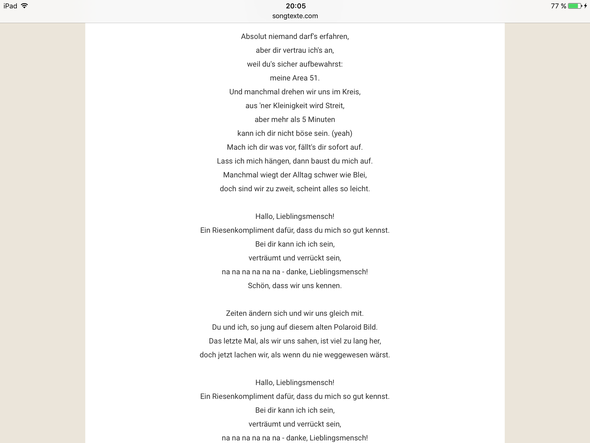 iPad
20:05
songtexte.com
77 %

Absolut niemand darf's erfahren,
aber dir vertrau ich's an,
weil du's sicher aufbewahrst:
meine Area 51.
Und manchmal drehen wir uns im Kreis,
aus 'ner Kleinigkeit wird Streit,
aber mehr als 5 Minuten
kann ich dir nicht böse sein. (yeah)
Mach ich dir was vor, fällt's dir sofort auf.
Lass ich mich hängen, dann baust du mich auf.
Manchmal wiegt der Alltag schwer wie Blei,
doch sind wir zu zweit, scheint alles so leicht.

Hallo, Lieblingsmensch!
Ein Riesenkompliment dafür, dass du mich so gut kennst.
Bei dir kann ich ich sein,
verträumt und verrückt sein,
na na na na na na - danke, Lieblingsmensch!
Schön, dass wir uns kennen.

Zeiten ändern sich und wir uns gleich mit.
Du und ich, so jung auf diesem alten Polaroid Bild.
Das letzte Mal, als wir uns sahen, ist viel zu lang her,
doch jetzt lachen wir, als wenn du nie weggewesen wärst.

Hallo, Lieblingsmensch!
Ein Riesenkompliment dafür, dass du mich so gut kennst.
Bei dir kann ich ich sein,
verträumt und verrückt sein,
na na na na na na - danke, Lieblingsmensch!